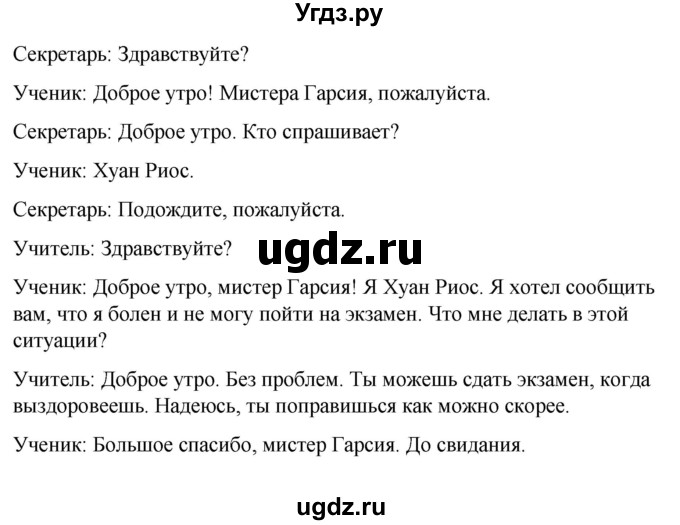 Угдз.ру

Секретарь: Здравствуйте?

Ученик: Доброе утро! Мистера Гарсия, пожалуйста.

Секретарь: Доброе утро. Кто спрашивает?

Ученик: Хуан Риос.

Секретарь: Подождите, пожалуйста.

Учитель: Здравствуйте?

ugdz.ru

Ученик: Доброе утро, мистер Гарсия! Я Хуан Риос. Я хотел сообщить вам, что я болен и не могу пойти на экзамен. Что мне делать в этой ситуации?

Учитель: Доброе утро. Без проблем. Ты можешь сдать экзамен, когда выздоровеешь. Надеюсь, ты поправишься как можно скорее.

Ученик: Большое спасибо, мистер Гарсия. До свидания.

ugdz.ru